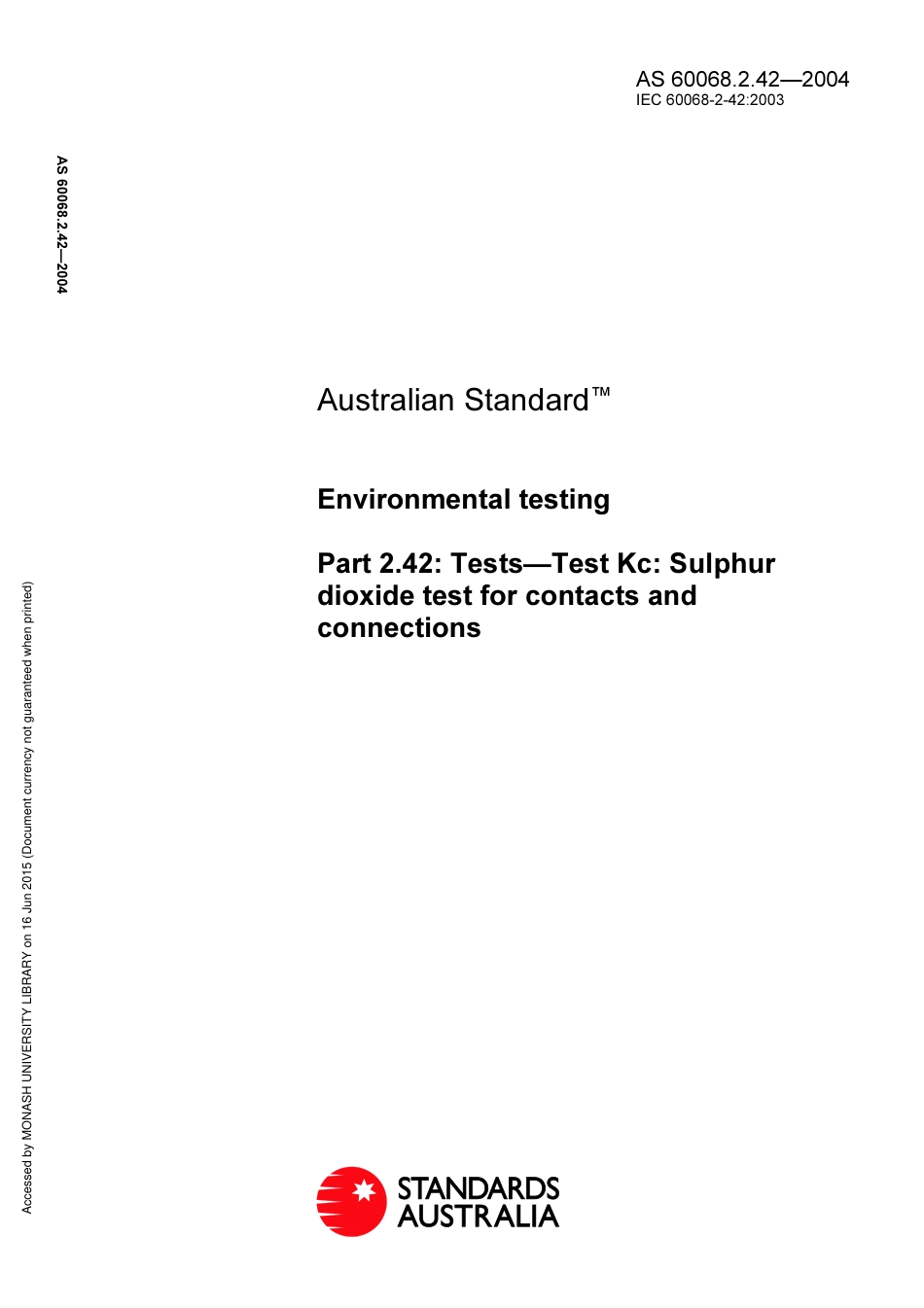 AS 60068.2.42—2004
IEC 60068-2-42:2003

AS 60068.2.42—2004

Australian Standard™

Environmental testing

Part 2.42: Tests—Test Kc: Sulphur dioxide test for contacts and connections

Accessed by MONASH UNIVERSITY LIBRARY on 16 Jun 2015 (Document currency not guaranteed when printed)

STANDARDS AUSTRALIA